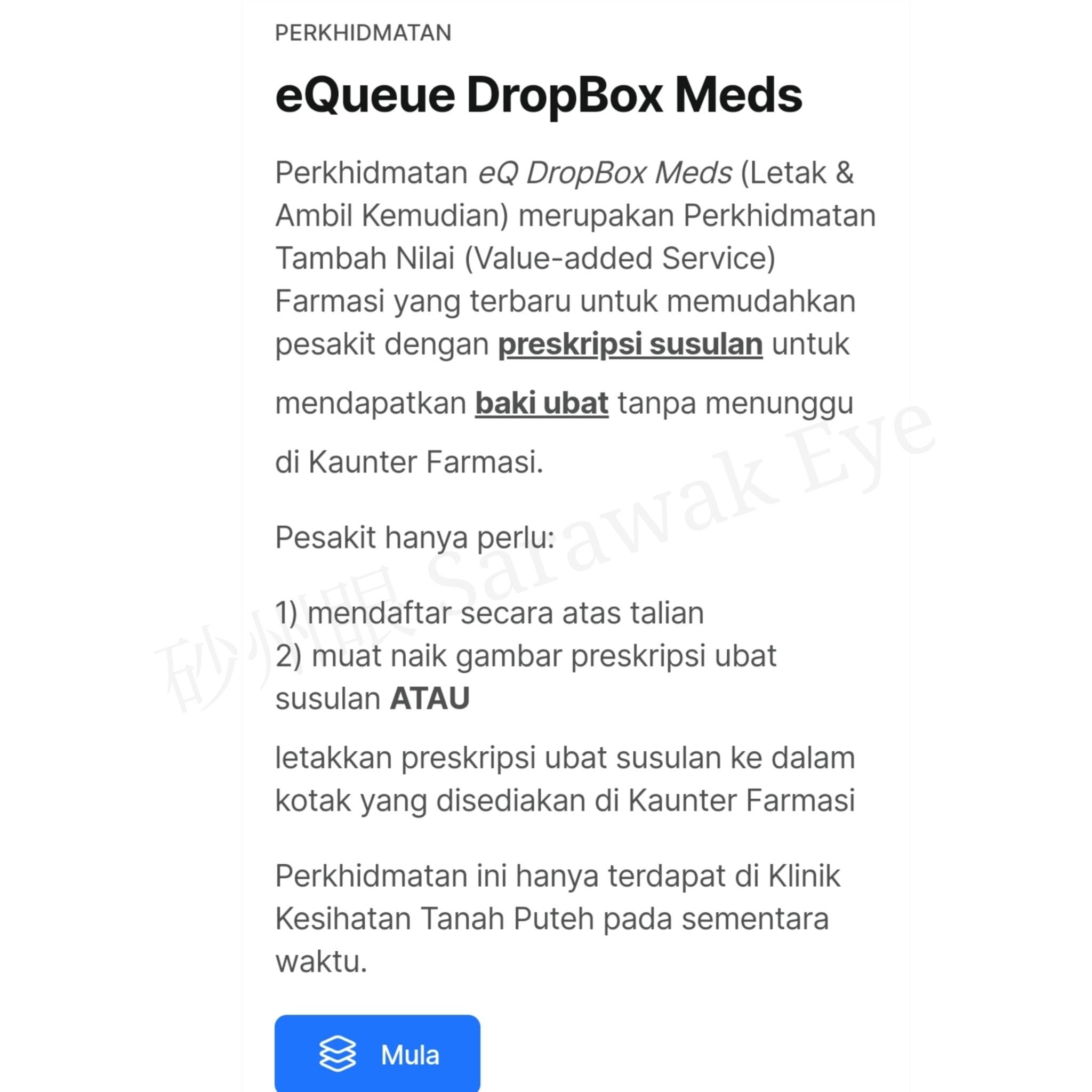 PERKHIDMATAN

eQueue DropBox Meds

Perkhidmatan eQ DropBox Meds (Letak & Ambil Kemudian) merupakan Perkhidmatan Tambah Nilai (Value-added Service) Farmasi yang terbaru untuk memudahkan pesakit dengan preskripsi susulan untuk

mendapatkan baki ubat tanpa menunggu

di Kaunter Farmasi.

Pesakit hanya perlu:

1) mendaftar secara atas talian
2) muat naik gambar preskripsi ubat susulan ATAU

letakkan preskripsi ubat susulan ke dalam kotak yang disediakan di Kaunter Farmasi

Perkhidmatan ini hanya terdapat di Klinik Kesihatan Tanah Puteh pada sementara waktu.

Mula

砂州眼 Sarawak Eye